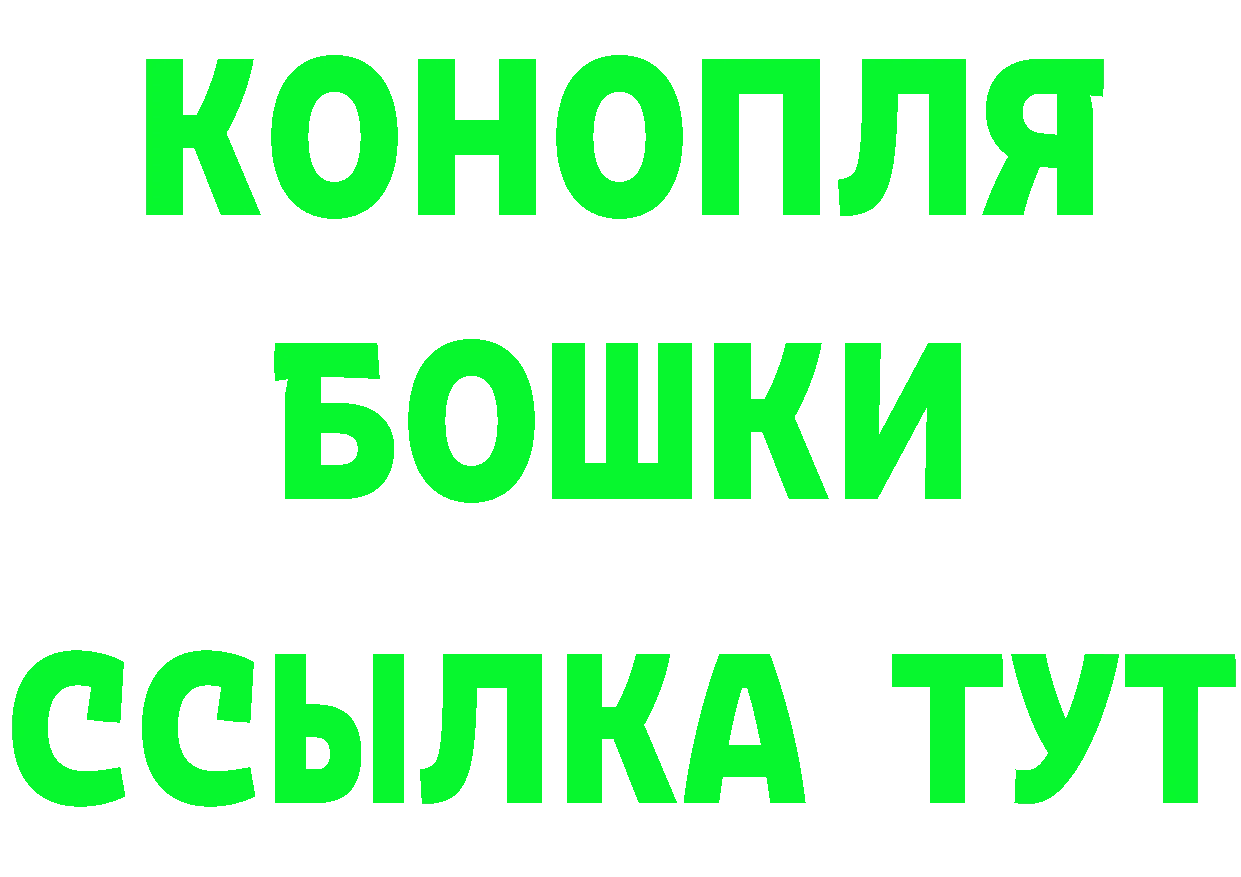 КОНОПЛЯ
БОШКИ
ССЫЛКА ТУТ